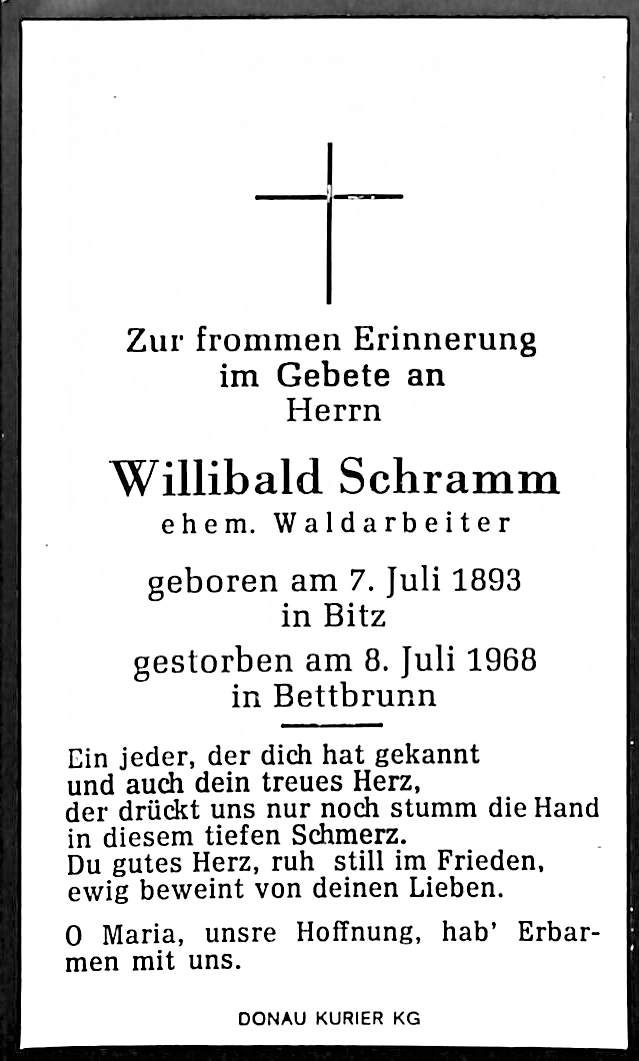 Zur frommen Erinnerung
im Gebete an
Herrn

Willibald Schramm
ehem. Waldarbeiter

geboren am 7. Juli 1893
in Bitz

gestorben am 8. Juli 1968
in Bettbrunn

Ein jeder, der dich hat gekannt
und auch dein treues Herz,
der drückt uns nur noch stumm die Hand
in diesem tiefen Schmerz.
Du gutes Herz, ruh still im Frieden,
ewig beweint von deinen Lieben.

O Maria, unsre Hoffnung, hab' Erbarmen mit uns.

DONAU KURIER KG